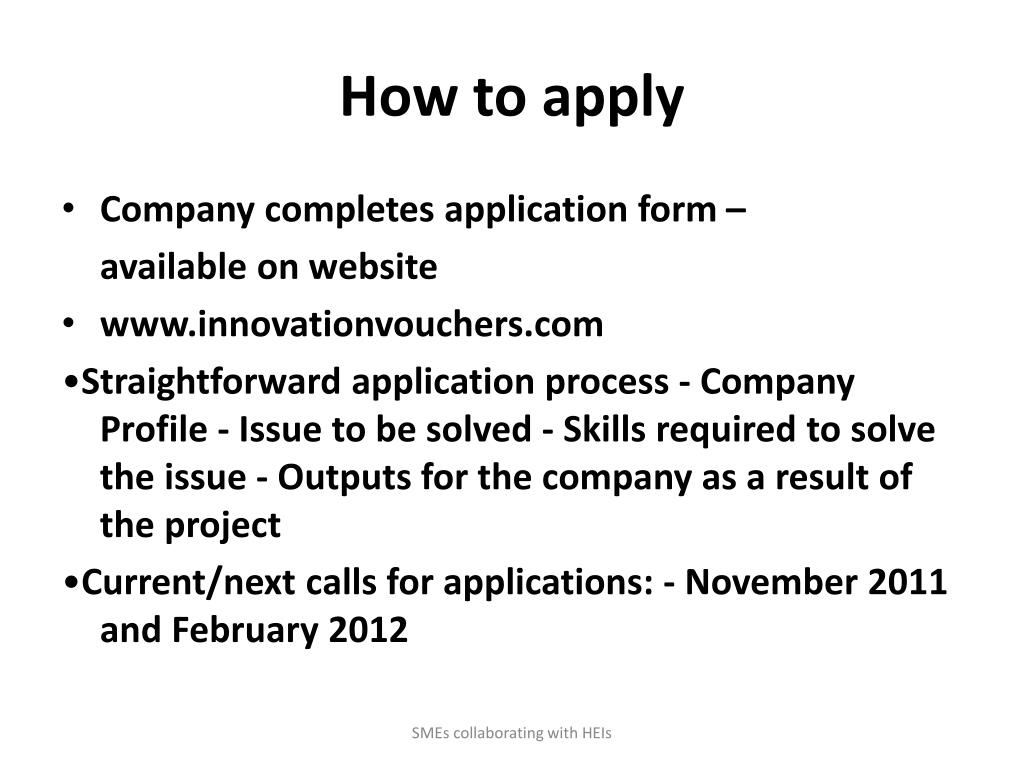 How to apply

• Company completes application form – available on website

• www.innovationvouchers.com

•Straightforward application process - Company Profile - Issue to be solved - Skills required to solve the issue - Outputs for the company as a result of the project

•Current/next calls for applications: - November 2011 and February 2012

SMEs collaborating with HEIs